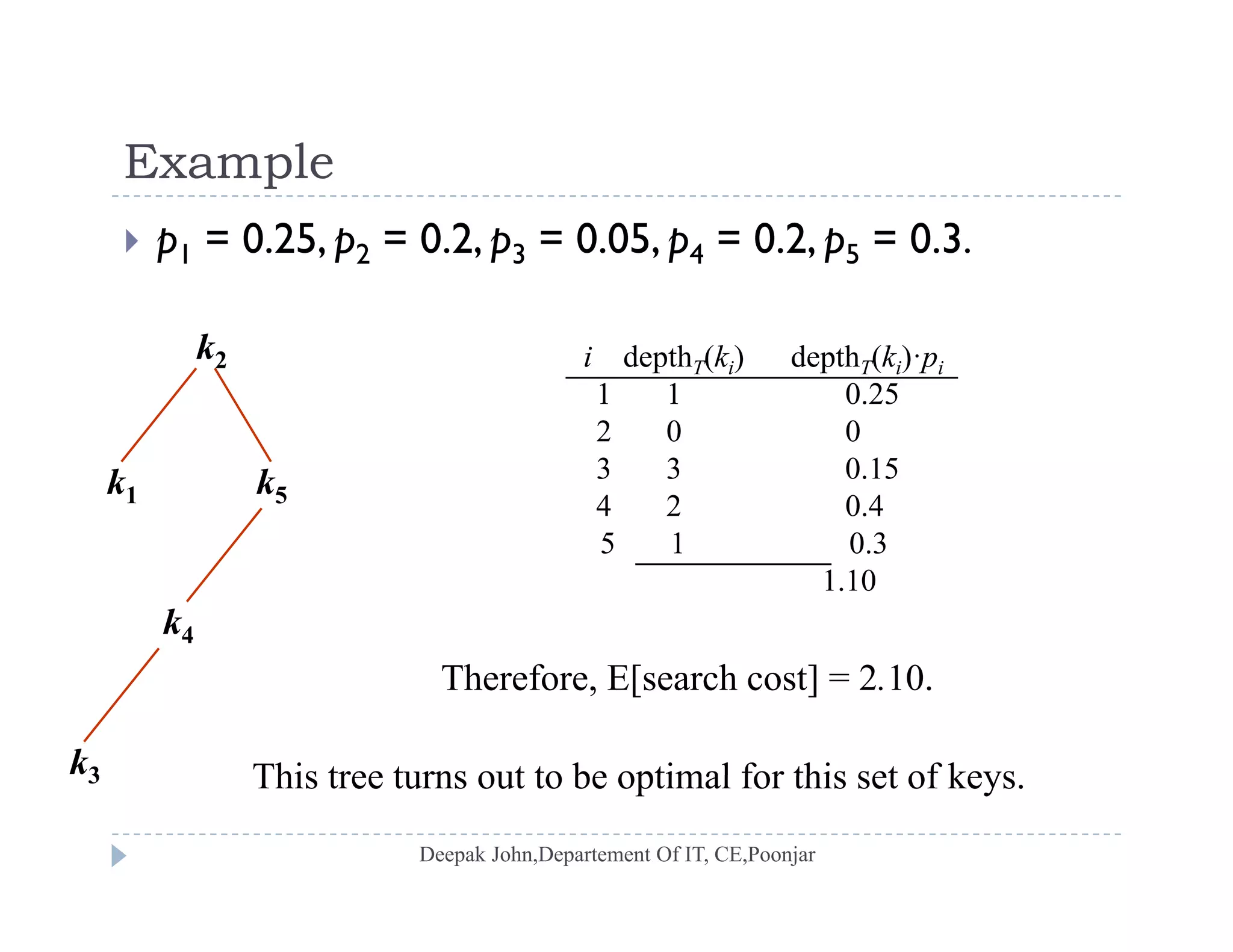 Example

$p_1 = 0.25, p_2 = 0.2, p_3 = 0.05, p_4 = 0.2, p_5 = 0.3.$

$k_2$

$k_1$ $k_5$

$k_4$

$k_3$

| $i$ | $\text{depth}_T(k_i)$ | $\text{depth}_T(k_i) \cdot p_i$ |
|---|---|---|
| 1 | 1 | 0.25 |
| 2 | 0 | 0 |
| 3 | 3 | 0.15 |
| 4 | 2 | 0.4 |
| 5 | 1 | 0.3 |
| | | 1.10 |

Therefore, E[search cost] = 2.10.

This tree turns out to be optimal for this set of keys.

Deepak John,Departement Of IT, CE,Poonjar